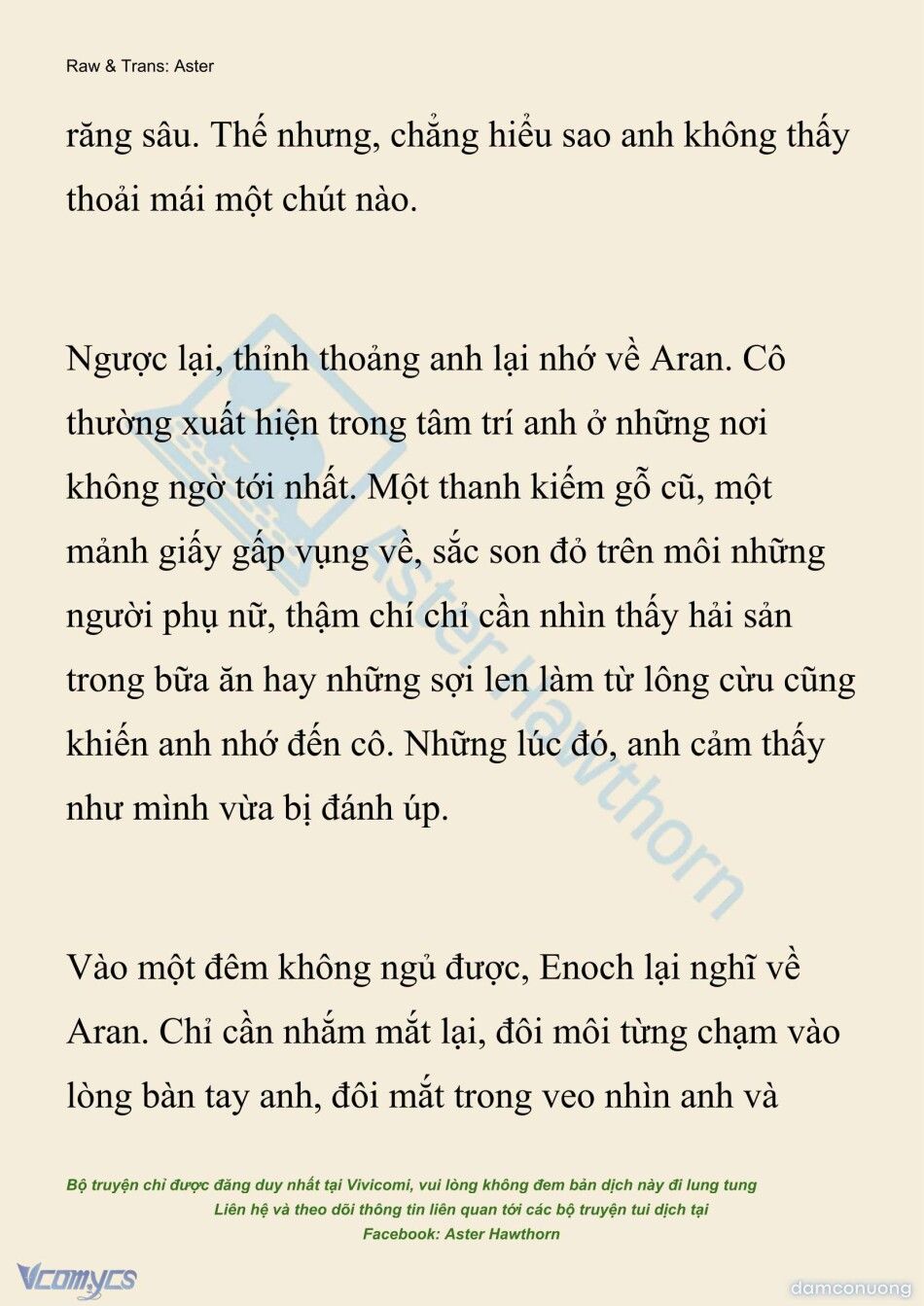 Raw & Trans: Aster

răng sâu. Thế nhưng, chẳng hiểu sao anh không thấy thoải mái một chút nào.

Ngược lại, thỉnh thoảng anh lại nhớ về Aran. Cô thường xuất hiện trong tâm trí anh ở những nơi không ngờ tới nhất. Một thanh kiếm gỗ cũ, một mảnh giấy gấp vụng về, sắc son đỏ trên môi những người phụ nữ, thậm chí chỉ cần nhìn thấy hải sản trong bữa ăn hay những sợi len làm từ lông cừu cũng khiến anh nhớ đến cô. Những lúc đó, anh cảm thấy như mình vừa bị đánh úp.

Vào một đêm không ngủ được, Enoch lại nghĩ về Aran. Chỉ cần nhắm mắt lại, đôi môi từng chạm vào lòng bàn tay anh, đôi mắt trong veo nhìn anh và

Aster Hawthorn

Bộ truyện chỉ được đăng duy nhất tại Vivicomi, vui lòng không đem bản dịch này đi lung tung
Liên hệ và theo dõi thông tin liên quan tới các bộ truyện tui dịch tại
Facebook: Aster Hawthorn

Vcomycs

damconuong